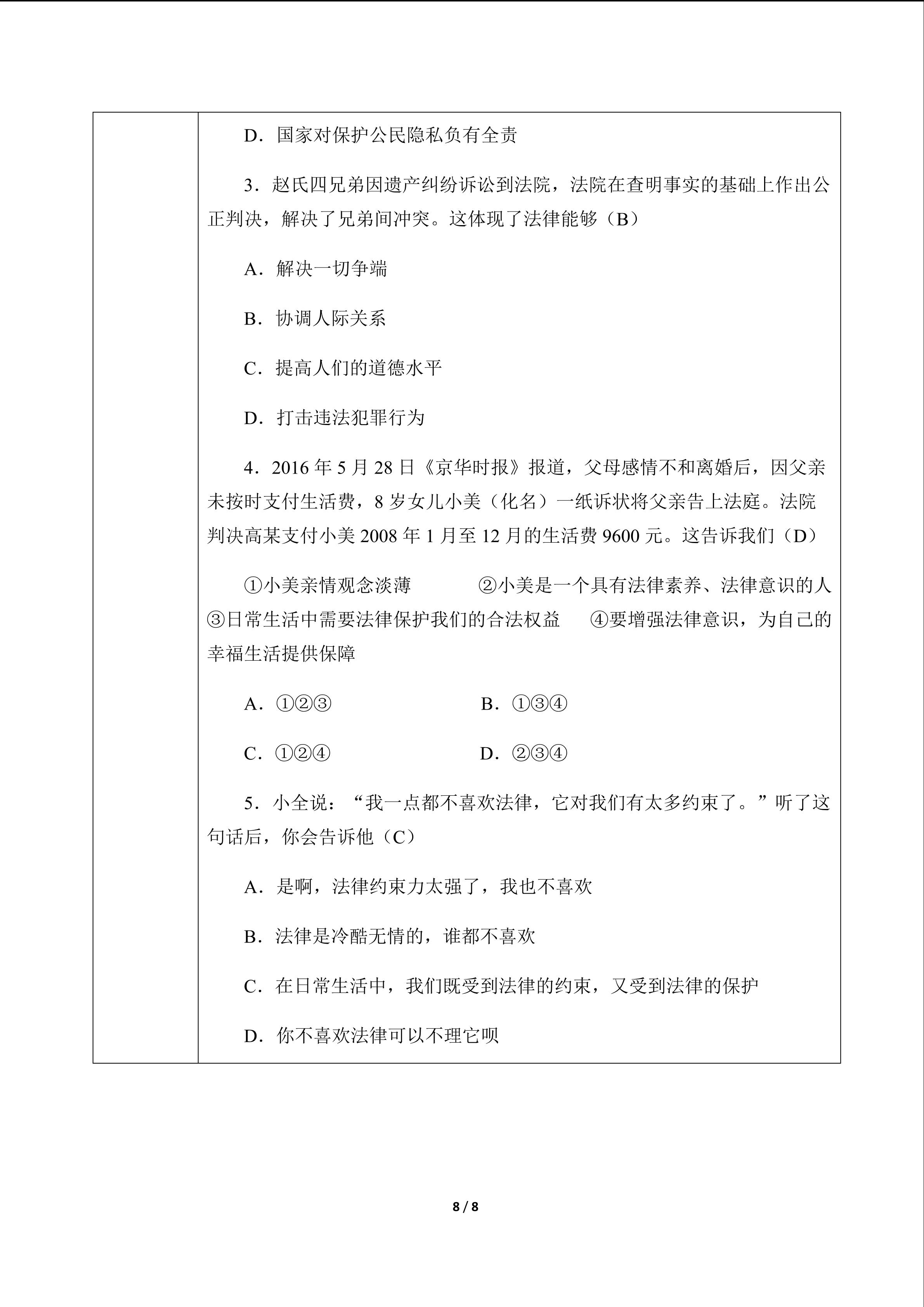 D．国家对保护公民隐私负有全责

3．赵氏四兄弟因遗产纠纷诉讼到法院，法院在查明事实的基础上作出公正判决，解决了兄弟间冲突。这体现了法律能够（B）

A．解决一切争端

B．协调人际关系

C．提高人们的道德水平

D．打击违法犯罪行为

4．2016年5月28日《京华时报》报道，父母感情不和离婚后，因父亲未按时支付生活费，8岁女儿小美（化名）一纸诉状将父亲告上法庭。法院判决高某支付小美2008年1月至12月的生活费9600元。这告诉我们（D）

①小美亲情观念淡薄 ②小美是一个具有法律素养、法律意识的人 ③日常生活中需要法律保护我们的合法权益 ④要增强法律意识，为自己的幸福生活提供保障

A．①②③ B．①③④

C．①②④ D．②③④

5．小全说：“我一点都不喜欢法律，它对我们有太多约束了。”听了这句话后，你会告诉他（C）

A．是啊，法律约束力太强了，我也不喜欢

B．法律是冷酷无情的，谁都不喜欢

C．在日常生活中，我们既受到法律的约束，又受到法律的保护

D．你不喜欢法律可以不理它呗

8 / 8